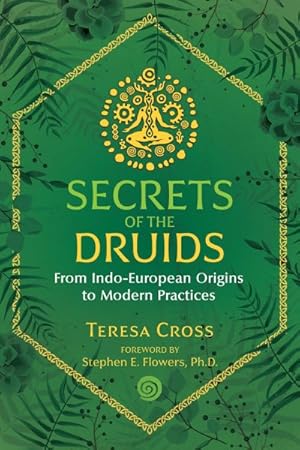 SECRETS
OF THE
DRUIDS

From Indo-European Origins to Modern Practices

TERESA CROSS

FOREWORD BY
Stephen E. Flowers, Ph.D.